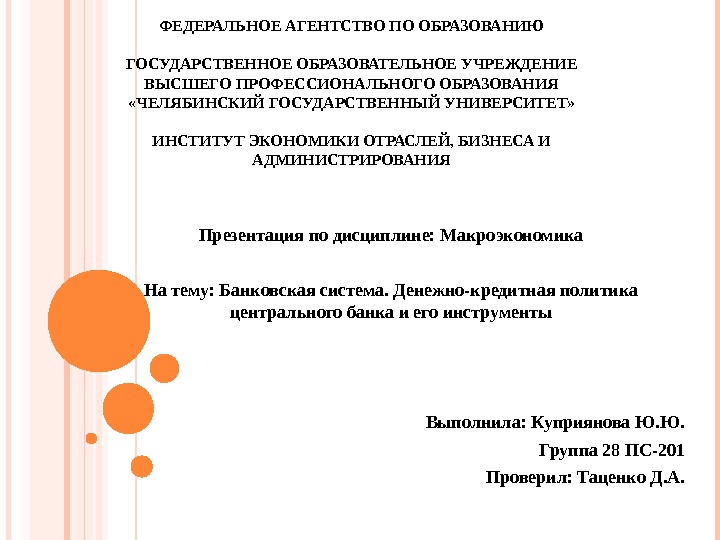 ФЕДЕРАЛЬНОЕ АГЕНТСТВО ПО ОБРАЗОВАНИЮ

ГОСУДАРСТВЕННОЕ ОБРАЗОВАТЕЛЬНОЕ УЧРЕЖДЕНИЕ ВЫСШЕГО ПРОФЕССИОНАЛЬНОГО ОБРАЗОВАНИЯ «ЧЕЛЯБИНСКИЙ ГОСУДАРСТВЕННЫЙ УНИВЕРСИТЕТ»

ИНСТИТУТ ЭКОНОМИКИ ОТРАСЛЕЙ, БИЗНЕСА И АДМИНИСТРИРОВАНИЯ

Презентация по дисциплине: Макроэкономика

На тему: Банковская система. Денежно-кредитная политика центрального банка и его инструменты

Выполнила: Куприянова Ю.Ю.

Группа 28 ПС-201

Проверил: Таценко Д.А.